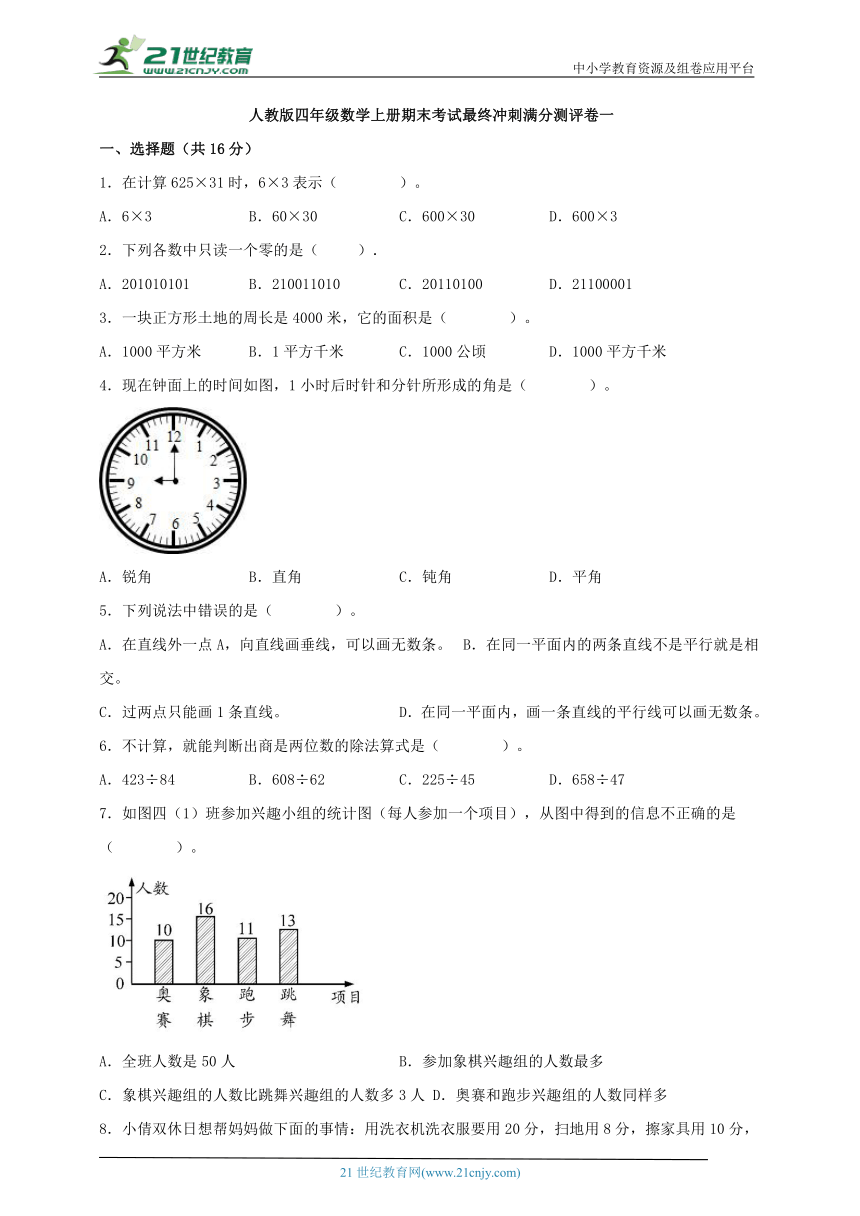 21世纪教育
www.21cnjy.com
中小学教育资源及组卷应用平台

人教版四年级数学上册期末考试最终冲刺满分测评卷一

一、选择题（共 16 分）

1．在计算 625×31 时，6×3 表示（　　）。

A．6×3　　B．60×30　　C．600×30　　D．600×3

2．下列各数中只读一个零的是（　　）.

A．201010101　　B．210011010　　C．20110100　　D．21100001

3．一块正方形土地的周长是 4000 米，它的面积是（　　）。

A．1000 平方米　　B．1 平方千米　　C．1000 公顷　　D．1000 平方千米

4．现在钟面上的时间如图，1 小时后时针和分针所形成的角是（　　）。

12 1 2 3 4 5 6 7 8 9 10 11

A．锐角　　B．直角　　C．钝角　　D．平角

5．下列说法中错误的是（　　）。

A．在直线外一点 A，向直线画垂线，可以画无数条。　B．在同一平面内的两条直线不是平行就是相交。

C．过两点只能画 1 条直线。　　D．在同一平面内，画一条直线的平行线可以画无数条。

6．不计算，就能判断出商是两位数的除法算式是（　　）。

A．423÷84　　B．608÷62　　C．225÷45　　D．658÷47

7．如图四（1）班参加兴趣小组的统计图（每人参加一个项目），从图中得到的信息不正确的是（　　）。

人数
20
15
10
5
0
10 16 11 13
奥赛 象棋 跑步 跳舞
项目

A．全班人数是 50 人　　B．参加象棋兴趣组的人数最多

C．象棋兴趣组的人数比跳舞兴趣组的人数多 3 人 D．奥赛和跑步兴趣组的人数同样多

8．小倩双休日想帮妈妈做下面的事情：用洗衣机洗衣服要用 20 分，扫地用 8 分，擦家具用 10 分，

21 世纪教育网(www.21cnjy.com)